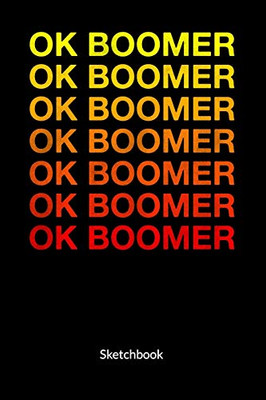 OK BOOMER
OK BOOMER
OK BOOMER
OK BOOMER
OK BOOMER
OK BOOMER
OK BOOMER

Sketchbook